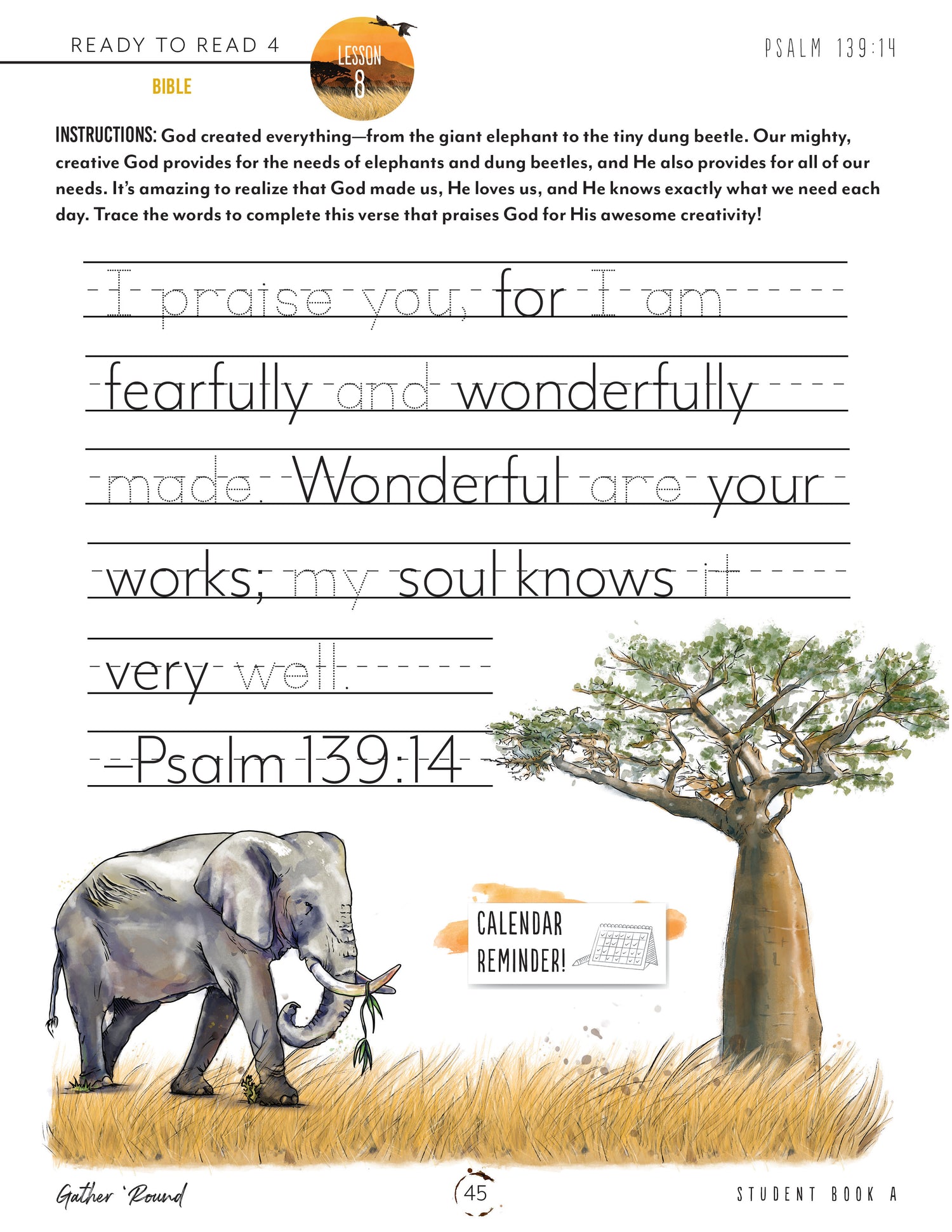 READY TO READ 4

BIBLE

LESSON 8

PSALM 139:14

INSTRUCTIONS: God created everything—from the giant elephant to the tiny dung beetle. Our mighty, creative God provides for the needs of elephants and dung beetles, and He also provides for all of our needs. It's amazing to realize that God made us, He loves us, and He knows exactly what we need each day. Trace the words to complete this verse that praises God for His awesome creativity!

I praise you, for I am

fearfully and wonderfully

made. Wonderful are your

works; my soul knows it

very well.

—Psalm 139:14

CALENDAR REMINDER!

Gather 'Round

45

STUDENT BOOK A